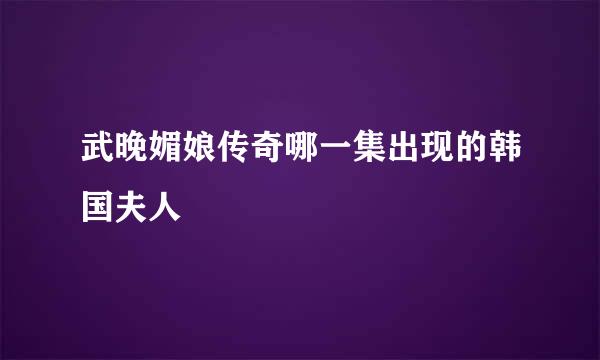 武晚媚娘传奇哪一集出现的韩国夫人